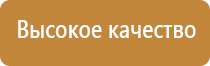 Высокое качество